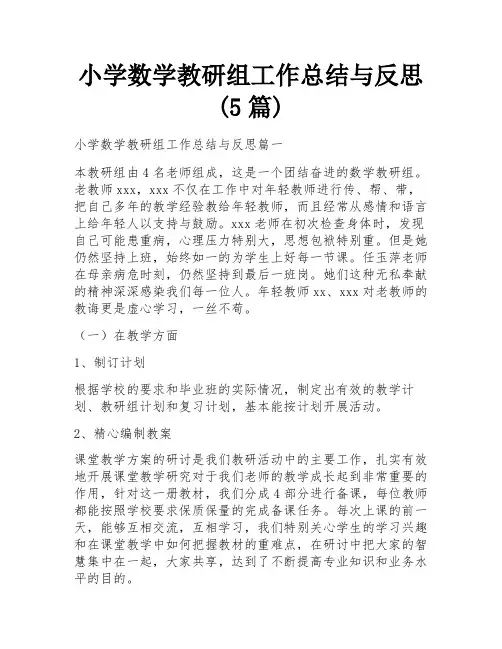 小学数学教研组工作总结与反思(5篇)

小学数学教研组工作总结与反思篇一

本教研组由4名老师组成，这是一个团结奋进的数学教研组。老教师xxx，xxx不仅在工作中对年轻教师进行传、帮、带，把自己多年的教学经验教给年轻教师，而且经常从感情和语言上给年轻人以支持与鼓励。xxx老师在初次检查身体时，发现自己可能患重病，心理压力特别大，思想包袱特别重。但是她仍然坚持上班，始终如一的为学生上好每一节课。任玉萍老师在母亲病危时刻，仍然坚持到最后一班岗。她们这种无私奉献的精神深深感染我们每一位人。年轻教师xx、xxx对老教师的教诲更是虚心学习，一丝不苟。

（一）在教学方面

1、制订计划

根据学校的要求和毕业班的实际情况，制定出有效的教学计划、教研组计划和复习计划，基本能按计划开展活动。

2、精心编制教案

课堂教学方案的研讨是我们教研活动中的主要工作，扎实有效地开展课堂教学研究对于我们老师的教学成长起到非常重要的作用，针对这一册教材，我们分成4部分进行备课，每位教师都能按照学校要求保质保量的完成备课任务。每次上课的前一天，能够互相交流，互相学习，我们特别关心学生的学习兴趣和在课堂教学中如何把握教材的重难点，在研讨中把大家的智慧集中在一起，大家共享，达到了不断提高专业知识和业务水平的目的。